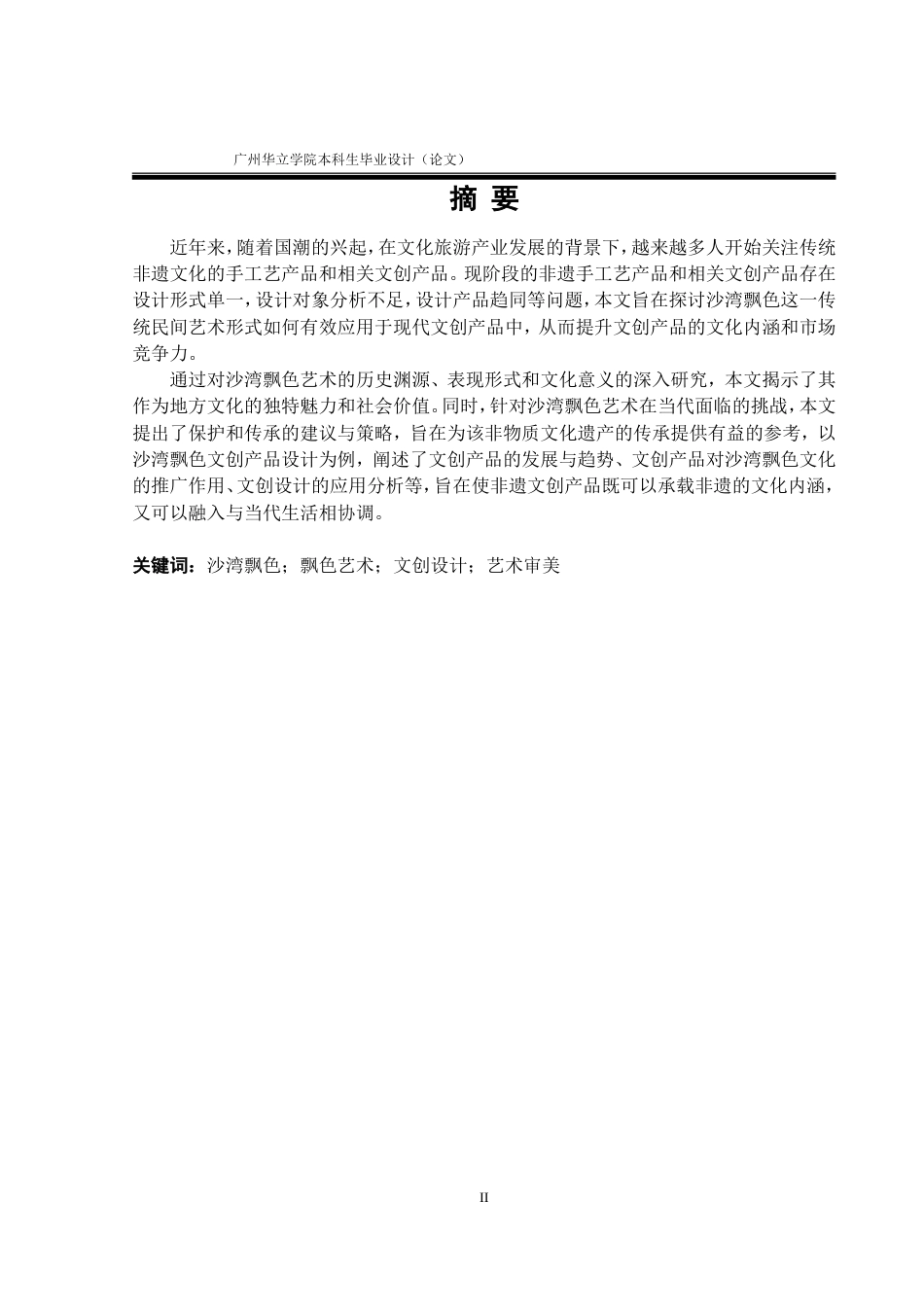 广州华立学院本科生毕业设计（论文）

摘 要

近年来，随着国潮的兴起，在文化旅游产业发展的背景下，越来越多人开始关注传统非遗文化的手工艺产品和相关文创产品。现阶段的非遗手工艺产品和相关文创产品存在设计形式单一，设计对象分析不足，设计产品趋同等问题，本文旨在探讨沙湾飘色这一传统民间艺术形式如何有效应用于现代文创产品中，从而提升文创产品的文化内涵和市场竞争力。

通过对沙湾飘色艺术的历史渊源、表现形式和文化意义的深入研究，本文揭示了其作为地方文化的独特魅力和社会价值。同时，针对沙湾飘色艺术在当代面临的挑战，本文提出了保护和传承的建议与策略，旨在为该非物质文化遗产的传承提供有益的参考，以沙湾飘色文创产品设计为例，阐述了文创产品的发展与趋势、文创产品对沙湾飘色文化的推广作用、文创设计的应用分析等，旨在使非遗文创产品既可以承载非遗的文化内涵，又可以融入与当代生活相协调。

关键词：沙湾飘色；飘色艺术；文创设计；艺术审美

II